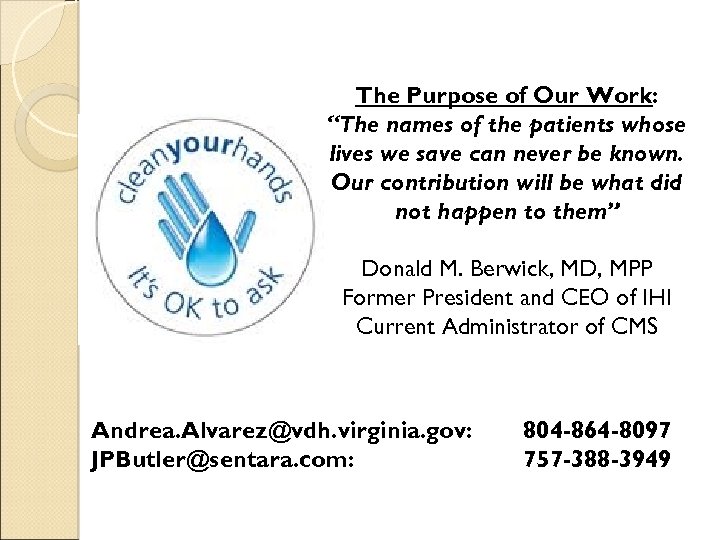 cleanyourhands

It's OK to ask

The Purpose of Our Work:
"The names of the patients whose lives we save can never be known. Our contribution will be what did not happen to them"

Donald M. Berwick, MD, MPP
Former President and CEO of IHI
Current Administrator of CMS

Andrea.Alvarez@vdh.virginia.gov: 804-864-8097
JPButler@sentara.com: 757-388-3949